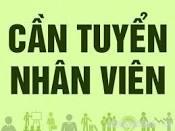 CẦN TUYỂN
NHÂN VIÊN